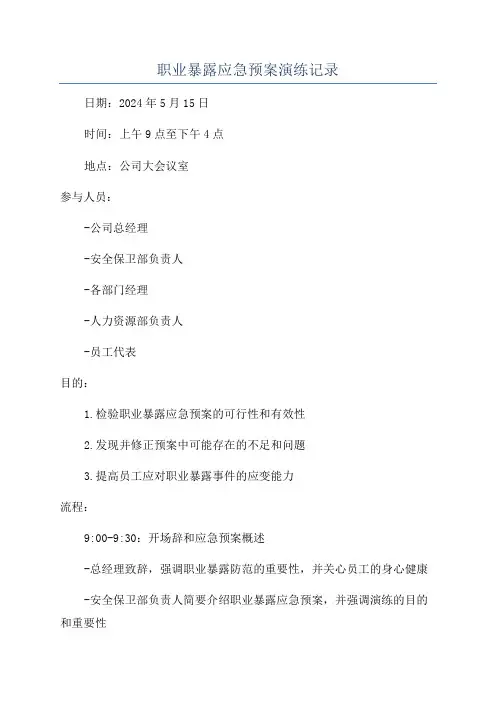 职业暴露应急预案演练记录

日期：2024年5月15日

时间：上午9点至下午4点

地点：公司大会议室

参与人员：

-公司总经理

-安全保卫部负责人

-各部门经理

-人力资源部负责人

-员工代表

目的：

1.检验职业暴露应急预案的可行性和有效性

2.发现并修正预案中可能存在的不足和问题

3.提高员工应对职业暴露事件的应变能力

流程：

9:00-9:30：开场辞和应急预案概述

-总经理致辞，强调职业暴露防范的重要性，并关心员工的身心健康

-安全保卫部负责人简要介绍职业暴露应急预案，并强调演练的目的和重要性